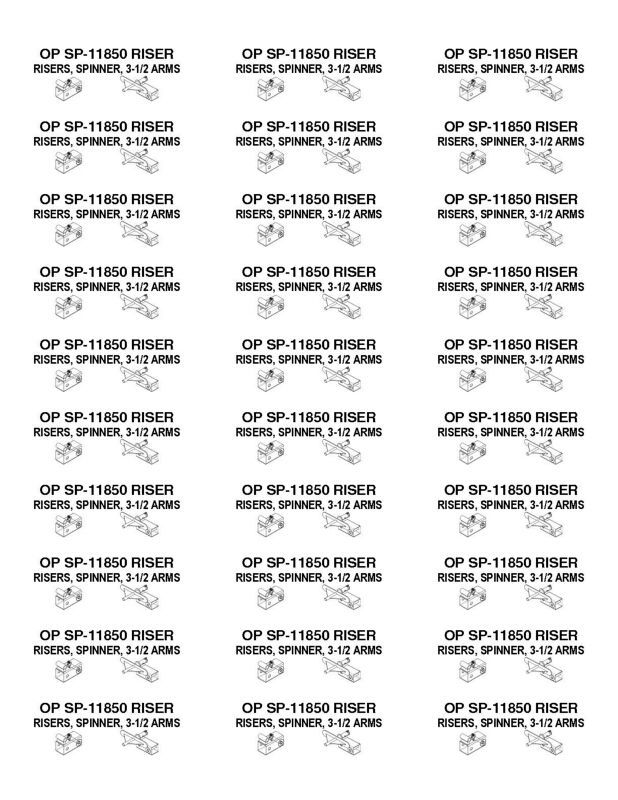 OP SP-11850 RISER
RISERS, SPINNER, 3-1/2 ARMS

OP SP-11850 RISER
RISERS, SPINNER, 3-1/2 ARMS

OP SP-11850 RISER
RISERS, SPINNER, 3-1/2 ARMS

OP SP-11850 RISER
RISERS, SPINNER, 3-1/2 ARMS

OP SP-11850 RISER
RISERS, SPINNER, 3-1/2 ARMS

OP SP-11850 RISER
RISERS, SPINNER, 3-1/2 ARMS

OP SP-11850 RISER
RISERS, SPINNER, 3-1/2 ARMS

OP SP-11850 RISER
RISERS, SPINNER, 3-1/2 ARMS

OP SP-11850 RISER
RISERS, SPINNER, 3-1/2 ARMS

OP SP-11850 RISER
RISERS, SPINNER, 3-1/2 ARMS

OP SP-11850 RISER
RISERS, SPINNER, 3-1/2 ARMS

OP SP-11850 RISER
RISERS, SPINNER, 3-1/2 ARMS

OP SP-11850 RISER
RISERS, SPINNER, 3-1/2 ARMS

OP SP-11850 RISER
RISERS, SPINNER, 3-1/2 ARMS

OP SP-11850 RISER
RISERS, SPINNER, 3-1/2 ARMS

OP SP-11850 RISER
RISERS, SPINNER, 3-1/2 ARMS

OP SP-11850 RISER
RISERS, SPINNER, 3-1/2 ARMS

OP SP-11850 RISER
RISERS, SPINNER, 3-1/2 ARMS

OP SP-11850 RISER
RISERS, SPINNER, 3-1/2 ARMS

OP SP-11850 RISER
RISERS, SPINNER, 3-1/2 ARMS

OP SP-11850 RISER
RISERS, SPINNER, 3-1/2 ARMS

OP SP-11850 RISER
RISERS, SPINNER, 3-1/2 ARMS

OP SP-11850 RISER
RISERS, SPINNER, 3-1/2 ARMS

OP SP-11850 RISER
RISERS, SPINNER, 3-1/2 ARMS

OP SP-11850 RISER
RISERS, SPINNER, 3-1/2 ARMS

OP SP-11850 RISER
RISERS, SPINNER, 3-1/2 ARMS

OP SP-11850 RISER
RISERS, SPINNER, 3-1/2 ARMS

OP SP-11850 RISER
RISERS, SPINNER, 3-1/2 ARMS

OP SP-11850 RISER
RISERS, SPINNER, 3-1/2 ARMS

OP SP-11850 RISER
RISERS, SPINNER, 3-1/2 ARMS